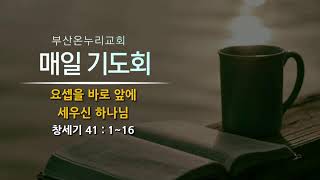 부산온누리교회

매일 기도회

요셉을 바로 앞에
세우신 하나님

창세기 41 : 1~16